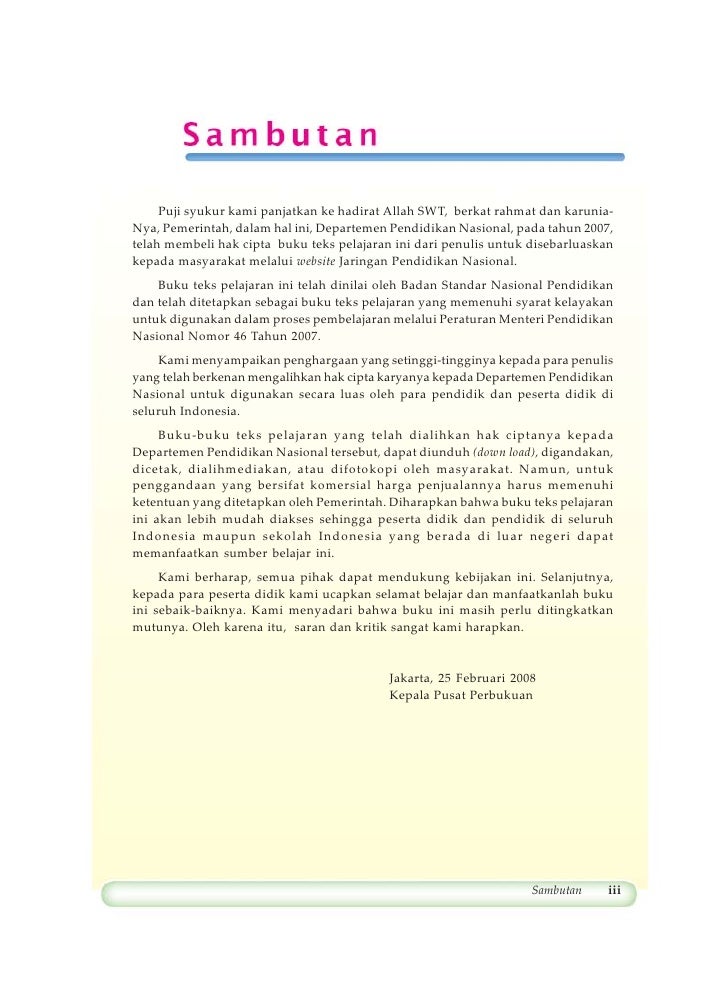 Sambutan

Puji syukur kami panjatkan ke hadirat Allah SWT, berkat rahmat dan karunia-Nya, Pemerintah, dalam hal ini, Departemen Pendidikan Nasional, pada tahun 2007, telah membeli hak cipta buku teks pelajaran ini dari penulis untuk disebarluaskan kepada masyarakat melalui website Jaringan Pendidikan Nasional.

Buku teks pelajaran ini telah dinilai oleh Badan Standar Nasional Pendidikan dan telah ditetapkan sebagai buku teks pelajaran yang memenuhi syarat kelayakan untuk digunakan dalam proses pembelajaran melalui Peraturan Menteri Pendidikan Nasional Nomor 46 Tahun 2007.

Kami menyampaikan penghargaan yang setinggi-tingginya kepada para penulis yang telah berkenan mengalihkan hak cipta karyanya kepada Departemen Pendidikan Nasional untuk digunakan secara luas oleh para pendidik dan peserta didik di seluruh Indonesia.

Buku-buku teks pelajaran yang telah dialihkan hak ciptanya kepada Departemen Pendidikan Nasional tersebut, dapat diunduh (down load), digandakan, dicetak, dialihmediakan, atau difotokopi oleh masyarakat. Namun, untuk penggandaan yang bersifat komersial harga penjualannya harus memenuhi ketentuan yang ditetapkan oleh Pemerintah. Diharapkan bahwa buku teks pelajaran ini akan lebih mudah diakses sehingga peserta didik dan pendidik di seluruh Indonesia maupun sekolah Indonesia yang berada di luar negeri dapat memanfaatkan sumber belajar ini.

Kami berharap, semua pihak dapat mendukung kebijakan ini. Selanjutnya, kepada para peserta didik kami ucapkan selamat belajar dan manfaatkanlah buku ini sebaik-baiknya. Kami menyadari bahwa buku ini masih perlu ditingkatkan mutunya. Oleh karena itu, saran dan kritik sangat kami harapkan.

Jakarta, 25 Februari 2008
Kepala Pusat Perbukuan

Sambutan iii